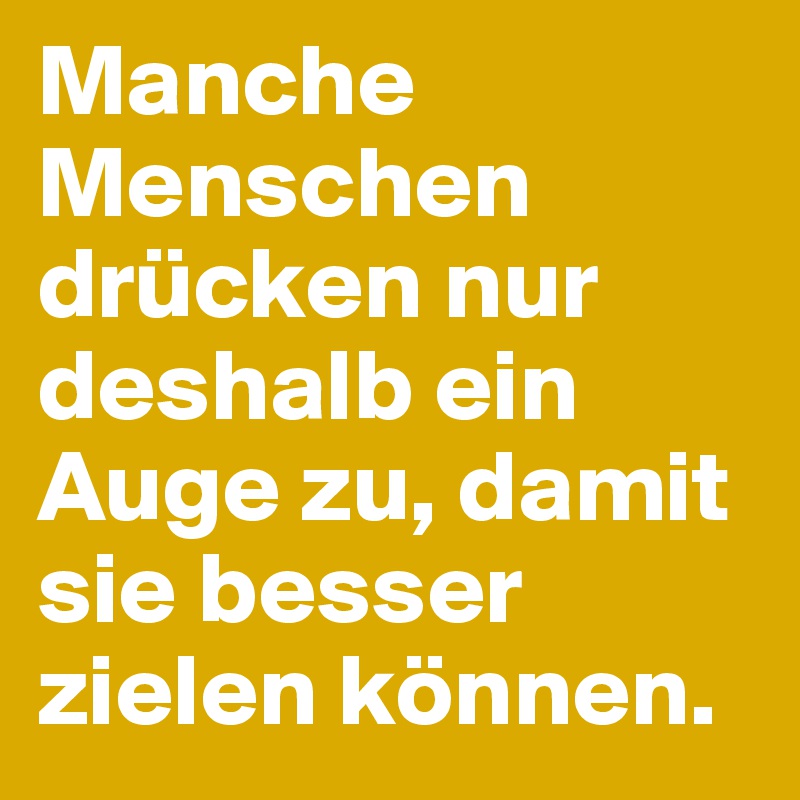 Manche Menschen drücken nur deshalb ein Auge zu, damit sie besser zielen können.